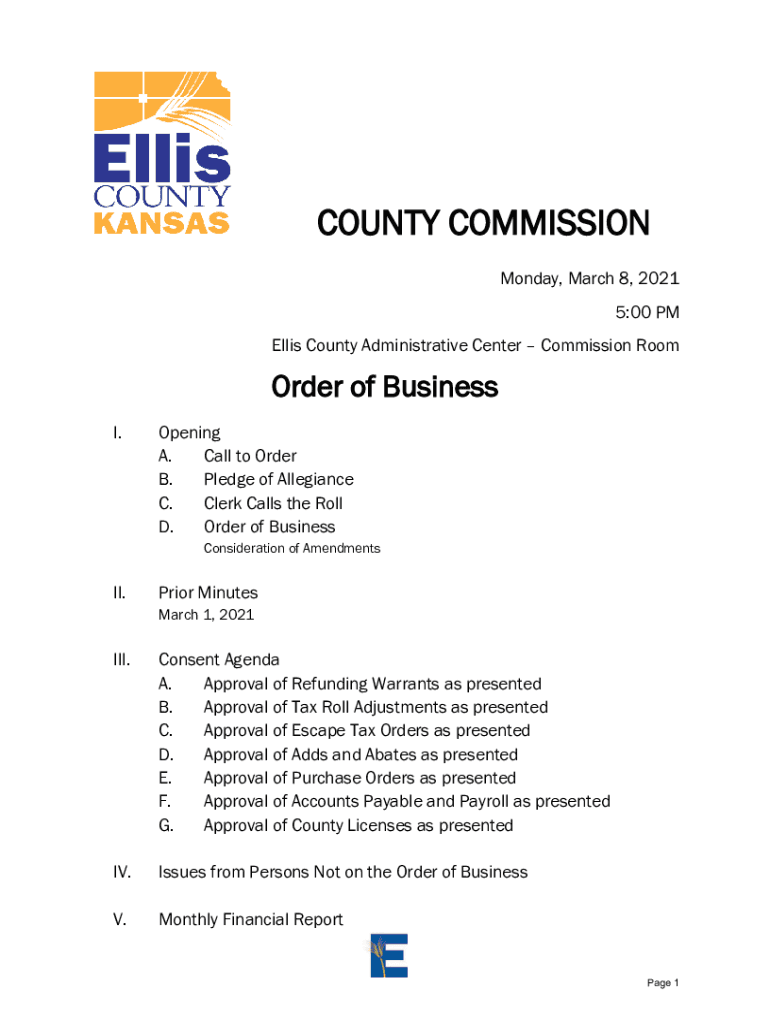 Ellis COUNTY KANSAS

COUNTY COMMISSION

Monday, March 8, 2021

5:00 PM

Ellis County Administrative Center – Commission Room

Order of Business

I. Opening
A. Call to Order
B. Pledge of Allegiance
C. Clerk Calls the Roll
D. Order of Business
Consideration of Amendments

II. Prior Minutes
March 1, 2021

III. Consent Agenda
A. Approval of Refunding Warrants as presented
B. Approval of Tax Roll Adjustments as presented
C. Approval of Escape Tax Orders as presented
D. Approval of Adds and Abates as presented
E. Approval of Purchase Orders as presented
F. Approval of Accounts Payable and Payroll as presented
G. Approval of County Licenses as presented

IV. Issues from Persons Not on the Order of Business

V. Monthly Financial Report

E

Page 1